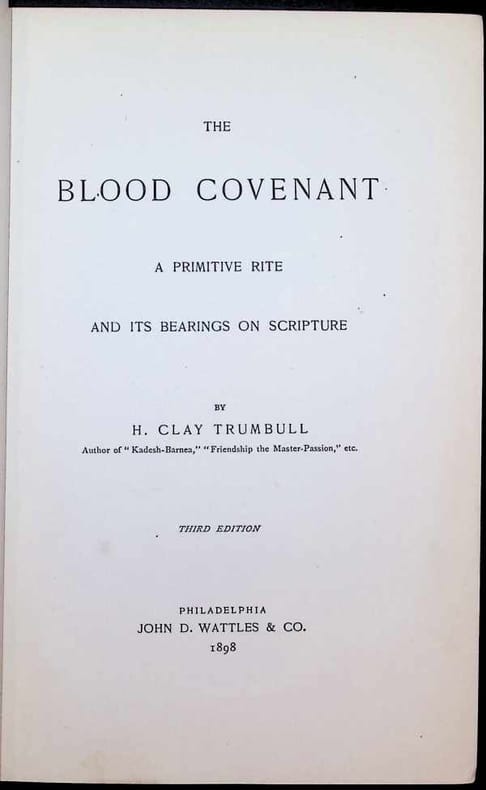 THE

BLOOD COVENANT

A PRIMITIVE RITE

AND ITS BEARINGS ON SCRIPTURE

BY

H. CLAY TRUMBULL

Author of "Kadesh-Barnea," "Friendship the Master-Passion," etc.

THIRD EDITION

PHILADELPHIA

JOHN D. WATTLES & CO.

1898